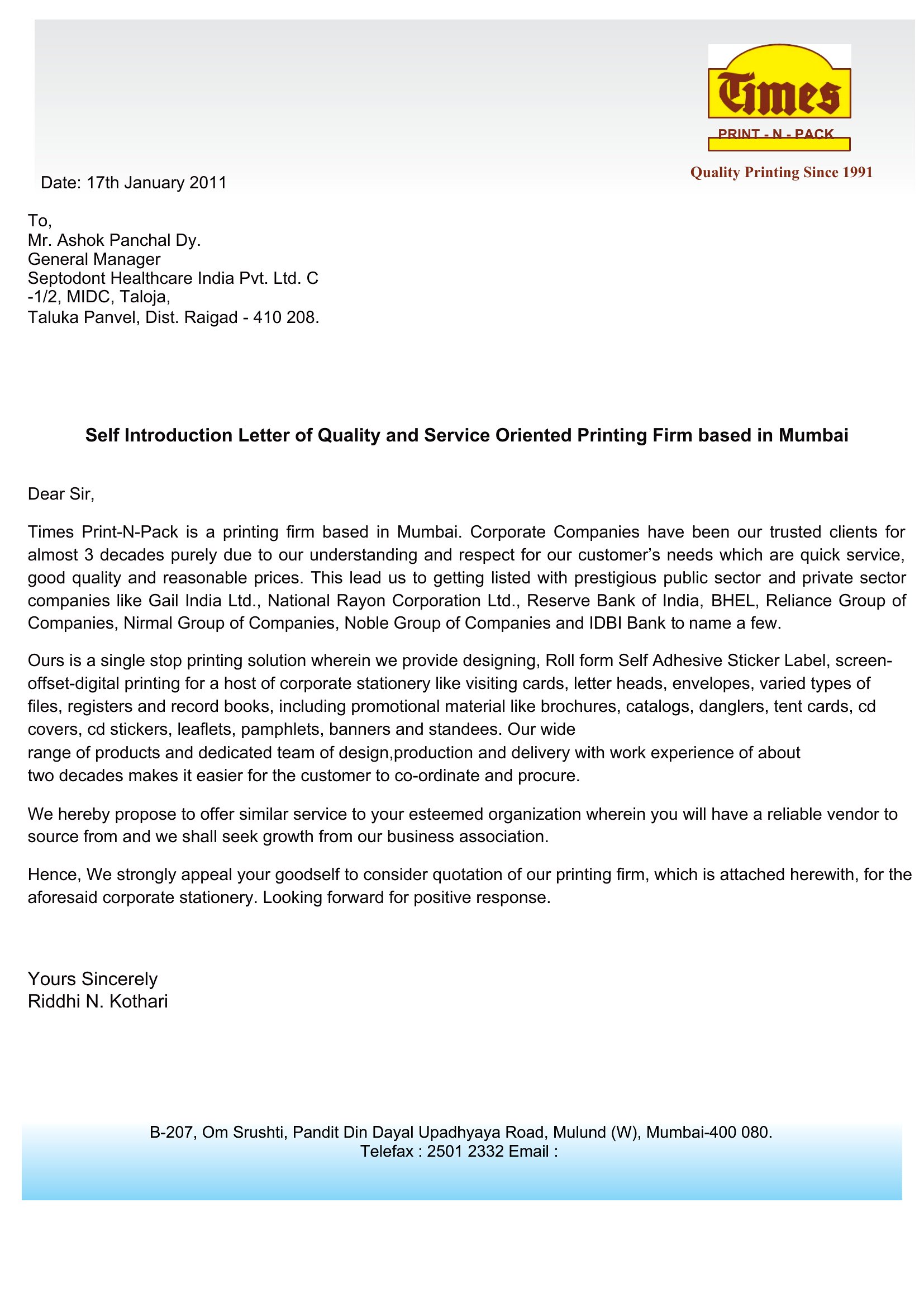 Times
PRINT - N - PACK
Quality Printing Since 1991

Date: 17th January 2011

To,
Mr. Ashok Panchal Dy.
General Manager
Septodont Healthcare India Pvt. Ltd. C
-1/2, MIDC, Taloja,
Taluka Panvel, Dist. Raigad - 410 208.

Self Introduction Letter of Quality and Service Oriented Printing Firm based in Mumbai

Dear Sir,

Times Print-N-Pack is a printing firm based in Mumbai. Corporate Companies have been our trusted clients for almost 3 decades purely due to our understanding and respect for our customer's needs which are quick service, good quality and reasonable prices. This lead us to getting listed with prestigious public sector and private sector companies like Gail India Ltd., National Rayon Corporation Ltd., Reserve Bank of India, BHEL, Reliance Group of Companies, Nirmal Group of Companies, Noble Group of Companies and IDBI Bank to name a few.

Ours is a single stop printing solution wherein we provide designing, Roll form Self Adhesive Sticker Label, screen-offset-digital printing for a host of corporate stationery like visiting cards, letter heads, envelopes, varied types of files, registers and record books, including promotional material like brochures, catalogs, danglers, tent cards, cd covers, cd stickers, leaflets, pamphlets, banners and standees. Our wide range of products and dedicated team of design,production and delivery with work experience of about two decades makes it easier for the customer to co-ordinate and procure.

We hereby propose to offer similar service to your esteemed organization wherein you will have a reliable vendor to source from and we shall seek growth from our business association.

Hence, We strongly appeal your goodself to consider quotation of our printing firm, which is attached herewith, for the aforesaid corporate stationery. Looking forward for positive response.

Yours Sincerely
Riddhi N. Kothari

B-207, Om Srushti, Pandit Din Dayal Upadhyaya Road, Mulund (W), Mumbai-400 080.
Telefax : 2501 2332 Email :